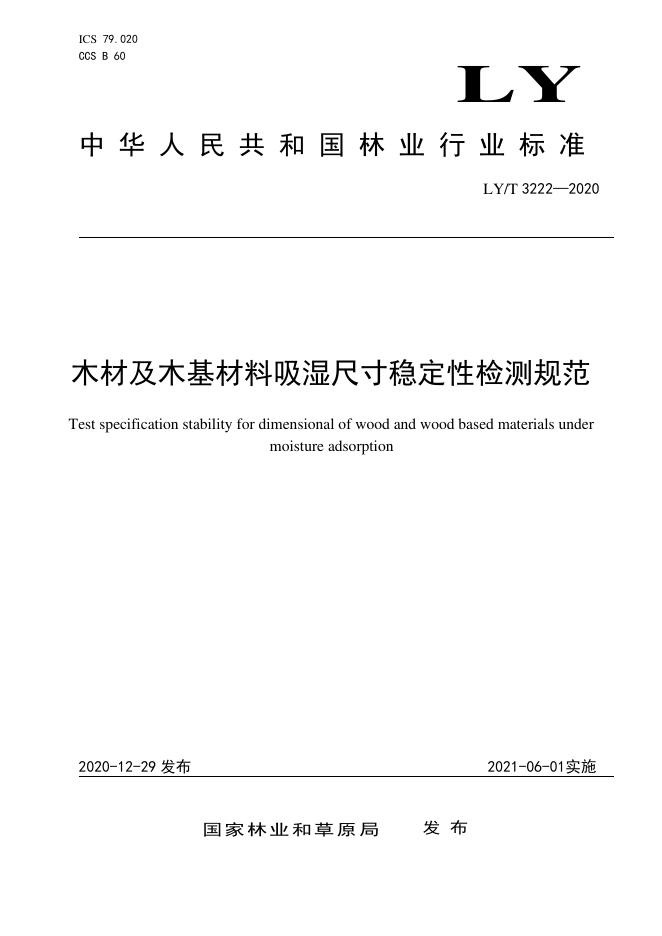 ICS 79.020
CCS B 60

LY

中华人民共和国林业行业标准

LY/T 3222—2020

木材及木基材料吸湿尺寸稳定性检测规范

Test specification stability for dimensional of wood and wood based materials under moisture adsorption

2020-12-29 发布

2021-06-01实施

国家林业和草原局 发布